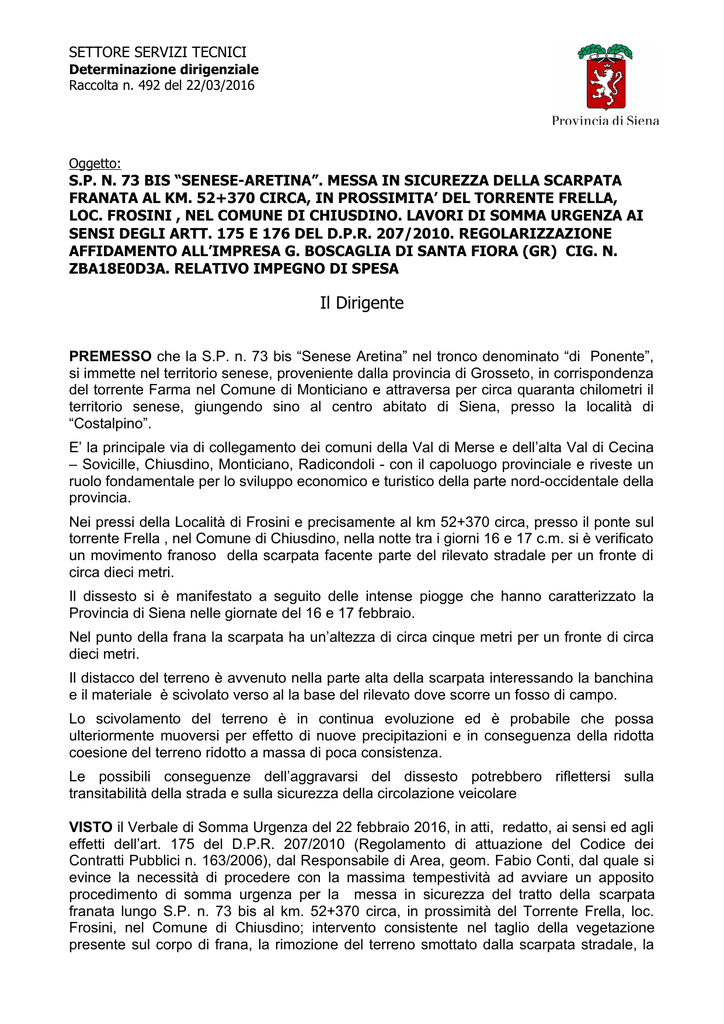 SETTORE SERVIZI TECNICI
Determinazione dirigenziale
Raccolta n. 492 del 22/03/2016

Provincia di Siena

Oggetto:
S.P. N. 73 BIS “SENESE-ARETINA”. MESSA IN SICUREZZA DELLA SCARPATA FRANATA AL KM. 52+370 CIRCA, IN PROSSIMITA’ DEL TORRENTE FRELLA, LOC. FROSINI , NEL COMUNE DI CHIUSDINO. LAVORI DI SOMMA URGENZA AI SENSI DEGLI ARTT. 175 E 176 DEL D.P.R. 207/2010. REGOLARIZZAZIONE AFFIDAMENTO ALL’IMPRESA G. BOSCAGLIA DI SANTA FIORA (GR) CIG. N. ZBA18E0D3A. RELATIVO IMPEGNO DI SPESA

Il Dirigente

PREMESSO che la S.P. n. 73 bis “Senese Aretina” nel tronco denominato “di Ponente”, si immette nel territorio senese, proveniente dalla provincia di Grosseto, in corrispondenza del torrente Farma nel Comune di Monticiano e attraversa per circa quaranta chilometri il territorio senese, giungendo sino al centro abitato di Siena, presso la località di “Costalpino”.

E’ la principale via di collegamento dei comuni della Val di Merse e dell’alta Val di Cecina – Sovicille, Chiusdino, Monticiano, Radicondoli - con il capoluogo provinciale e riveste un ruolo fondamentale per lo sviluppo economico e turistico della parte nord-occidentale della provincia.

Nei pressi della Località di Frosini e precisamente al km 52+370 circa, presso il ponte sul torrente Frella , nel Comune di Chiusdino, nella notte tra i giorni 16 e 17 c.m. si è verificato un movimento franoso della scarpata facente parte del rilevato stradale per un fronte di circa dieci metri.

Il dissesto si è manifestato a seguito delle intense piogge che hanno caratterizzato la Provincia di Siena nelle giornate del 16 e 17 febbraio.

Nel punto della frana la scarpata ha un’altezza di circa cinque metri per un fronte di circa dieci metri.

Il distacco del terreno è avvenuto nella parte alta della scarpata interessando la banchina e il materiale è scivolato verso al la base del rilevato dove scorre un fosso di campo.

Lo scivolamento del terreno è in continua evoluzione ed è probabile che possa ulteriormente muoversi per effetto di nuove precipitazioni e in conseguenza della ridotta coesione del terreno ridotto a massa di poca consistenza.

Le possibili conseguenze dell’aggravarsi del dissesto potrebbero riflettersi sulla transitabilità della strada e sulla sicurezza della circolazione veicolare

VISTO il Verbale di Somma Urgenza del 22 febbraio 2016, in atti, redatto, ai sensi ed agli effetti dell’art. 175 del D.P.R. 207/2010 (Regolamento di attuazione del Codice dei Contratti Pubblici n. 163/2006), dal Responsabile di Area, geom. Fabio Conti, dal quale si evince la necessità di procedere con la massima tempestività ad avviare un apposito procedimento di somma urgenza per la messa in sicurezza del tratto della scarpata franata lungo S.P. n. 73 bis al km. 52+370 circa, in prossimità del Torrente Frella, loc. Frosini, nel Comune di Chiusdino; intervento consistente nel taglio della vegetazione presente sul corpo di frana, la rimozione del terreno smottato dalla scarpata stradale, la